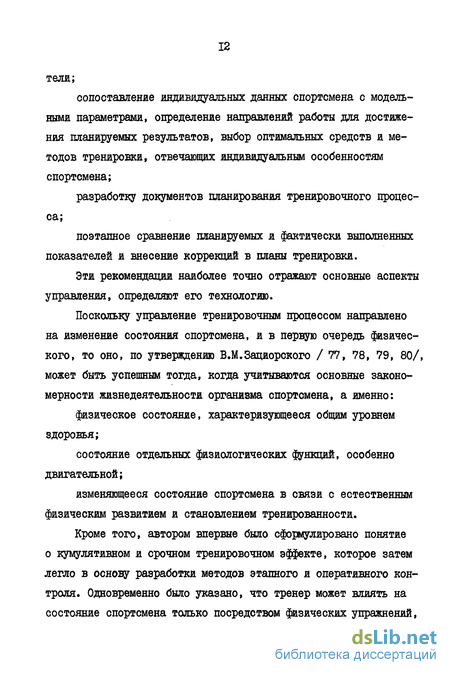 I2

тели;

сопоставление индивидуальных данных спортсмена с модельными параметрами, определение направлений работы для достижения планируемых результатов, выбор оптимальных средств и методов тренировки, отвечающих индивидуальным особенностям спортсмена;

разработку документов планирования тренировочного процесса;

поэтапное сравнение планируемых и фактически выполненных показателей и внесение коррекций в планы тренировки.

Эти рекомендации наиболее точно отражают основные аспекты управления, определяют его технологию.

Поскольку управление тренировочным процессом направлено на изменение состояния спортсмена, и в первую очередь физического, то оно, по утверждению В.М.Зациорского / 77, 78, 79, 80/, может быть успешным тогда, когда учитываются основные закономерности жизнедеятельности организма спортсмена, а именно:

физическое состояние, характеризующееся общим уровнем здоровья;

состояние отдельных физиологических функций, особенно двигательной;

изменяющееся состояние спортсмена в связи с естественным физическим развитием и становлением тренированности.

Кроме того, автором впервые было сформулировано понятие о кумулятивном и срочном тренировочном эффекте, которое затем легло в основу разработки методов этапного и оперативного контроля. Одновременно было указано, что тренер может влиять на состояние спортсмена только посредством физических упражнений,

dsLib.net
библиотека диссертаций